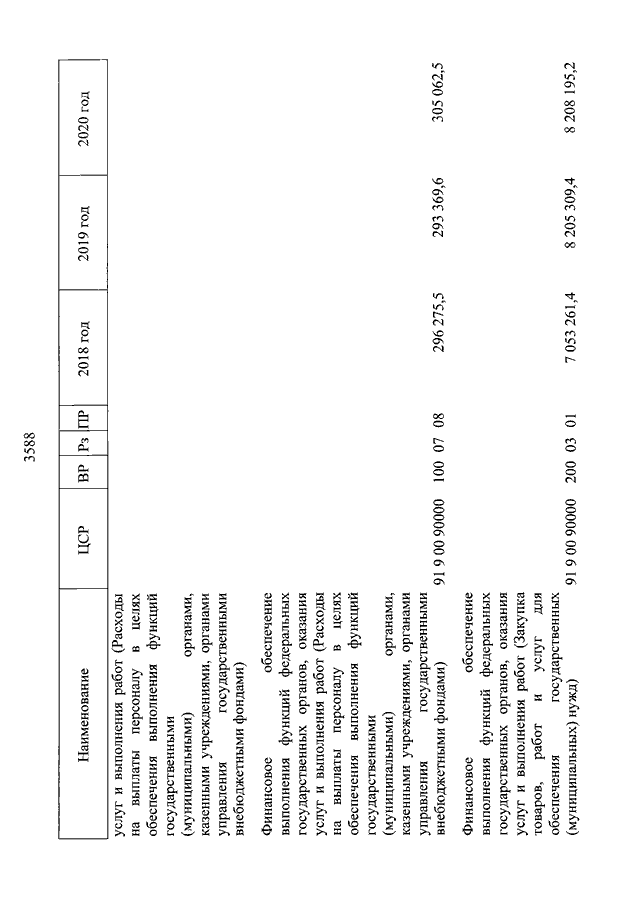 3588

| Наименование | ЦСР | ВР | Рз | ПР | 2018 год | 2019 год | 2020 год |
|---|---|---|---|---|---|---|---|
| услуг и выполнения работ (Расходы на выплаты персоналу в целях обеспечения выполнения функций государственными (муниципальными) органами, казенными учреждениями, органами управления государственными внебюджетными фондами) | | | | | | | |
| Финансовое обеспечение выполнения функций федеральных государственных органов, оказания услуг и выполнения работ (Расходы на выплаты персоналу в целях обеспечения выполнения функций государственными (муниципальными) органами, казенными учреждениями, органами управления государственными внебюджетными фондами) | 91 9 00 90000 | 100 | 07 | 08 | 296 275,5 | 293 369,6 | 305 062,5 |
| Финансовое обеспечение выполнения функций федеральных государственных органов, оказания услуг и выполнения работ (Закупка товаров, работ и услуг для обеспечения государственных (муниципальных) нужд) | 91 9 00 90000 | 200 | 03 | 01 | 7 053 261,4 | 8 205 309,4 | 8 208 195,2 |